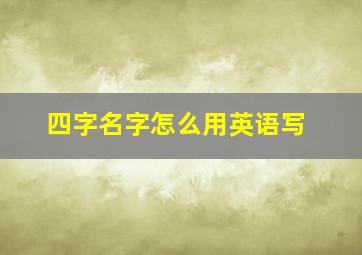 四字名字怎么用英语写